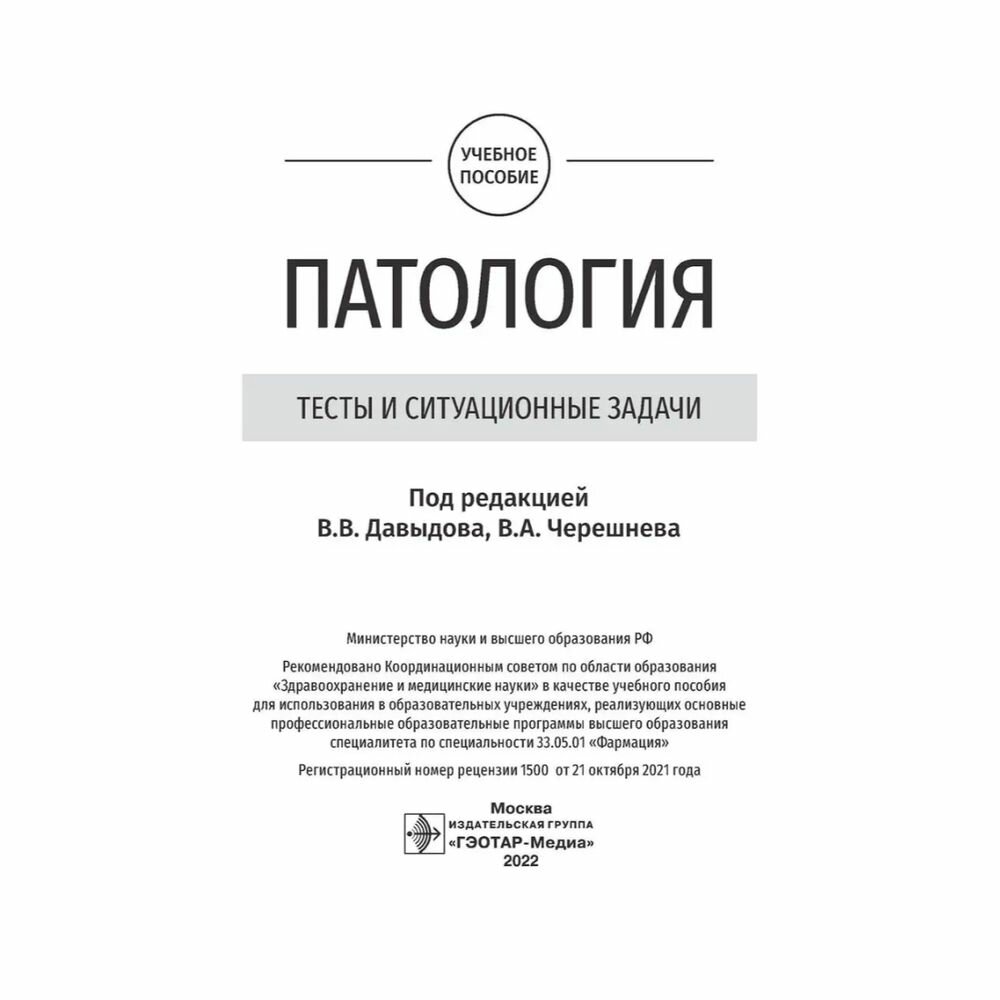 УЧЕБНОЕ ПОСОБИЕ

ПАТОЛОГИЯ

ТЕСТЫ И СИТУАЦИОННЫЕ ЗАДАЧИ

Под редакцией
В.В. Давыдова, В.А. Черешнева

Министерство науки и высшего образования РФ

Рекомендовано Координационным советом по области образования «Здравоохранение и медицинские науки» в качестве учебного пособия для использования в образовательных учреждениях, реализующих основные профессиональные образовательные программы высшего образования специалитета по специальности 33.05.01 «Фармация»

Регистрационный номер рецензии 1500 от 21 октября 2021 года

Москва
ИЗДАТЕЛЬСКАЯ ГРУППА
«ГЭОТАР-Медиа»
2022